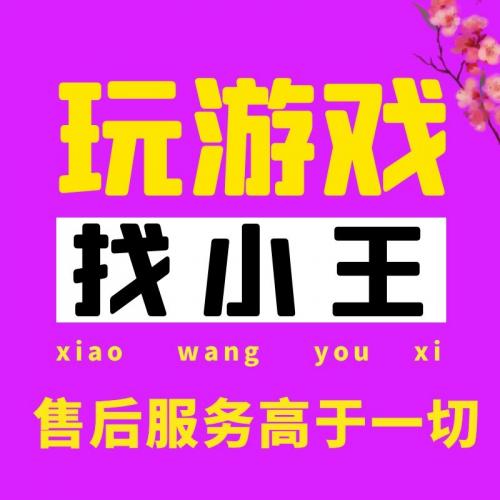 玩游戏

找小王

xiao wang you xi

售后服务高于一切